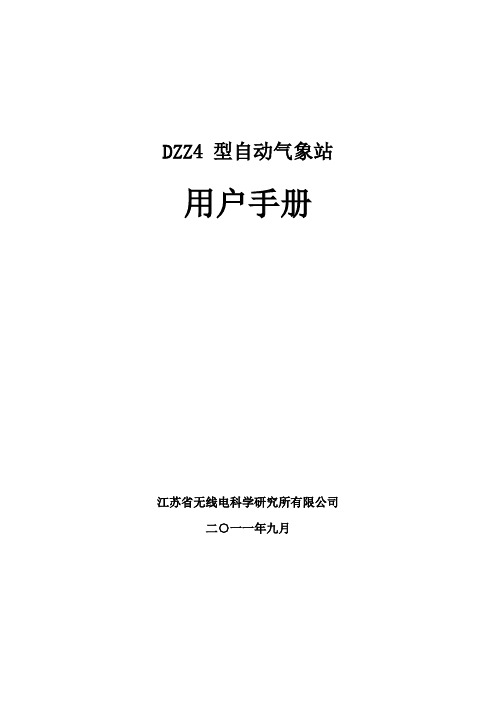 DZZ4 型自动气象站

用户手册

江苏省无线电科学研究所有限公司

二〇一一年九月